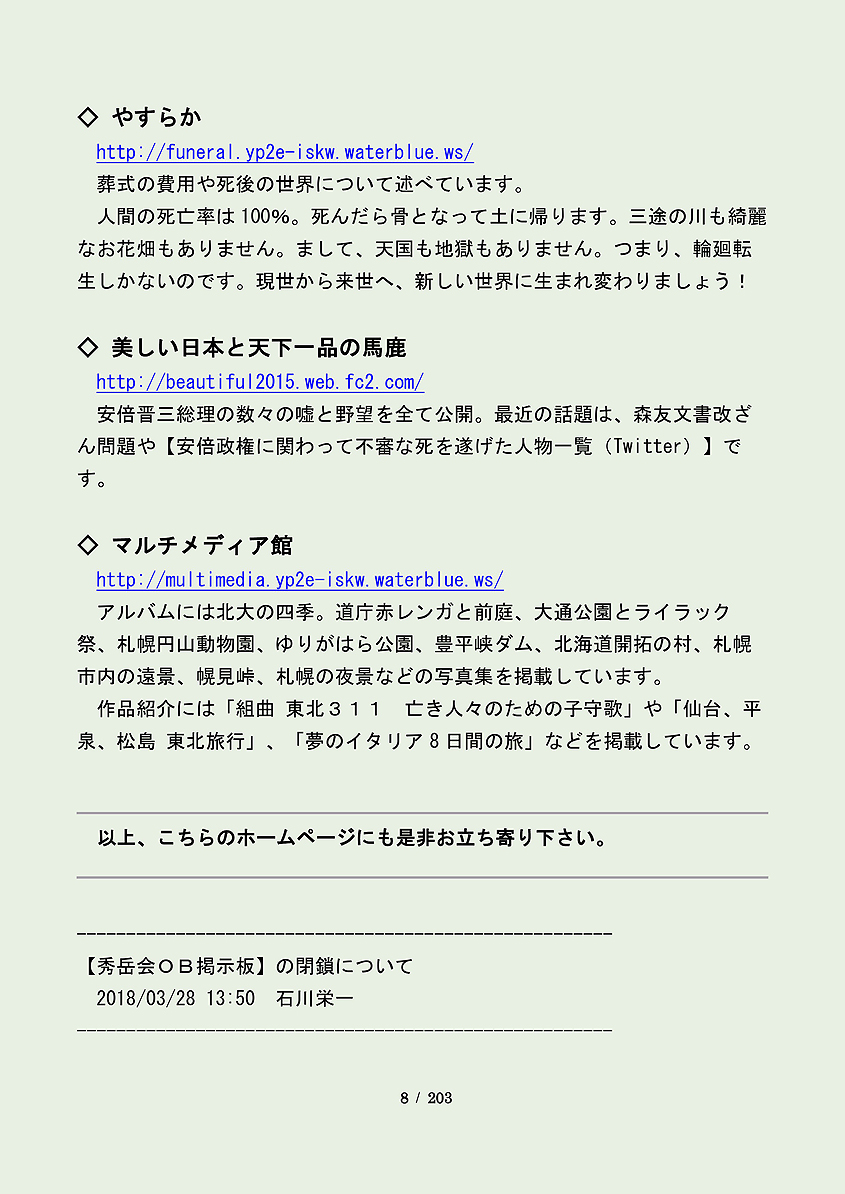 ◇ やすらか

http://funeral.yp2e-iskw.waterblue.ws/

葬式の費用や死後の世界について述べています。

人間の死亡率は100%。死んだら骨となって土に帰ります。三途の川も綺麗なお花畑もありません。まして、天国も地獄もありません。つまり、輪廻転生しかないのです。現世から来世へ、新しい世界に生まれ変わりましょう！

◇ 美しい日本と天下一品の馬鹿

http://beautiful2015.web.fc2.com/

安倍晋三総理の数々の嘘と野望を全て公開。最近の話題は、森友文書改ざん問題や【安倍政権に関わって不審な死を遂げた人物一覧（Twitter）】です。

◇ マルチメディア館

http://multimedia.yp2e-iskw.waterblue.ws/

アルバムには北大の四季。道庁赤レンガと前庭、大通公園とライラック祭、札幌円山動物園、ゆりがはら公園、豊平峡ダム、北海道開拓の村、札幌市内の遠景、幌見峠、札幌の夜景などの写真集を掲載しています。

作品紹介には「組曲 東北３１１　亡き人々のための子守歌」や「仙台、平泉、松島 東北旅行」、「夢のイタリア８日間の旅」などを掲載しています。

以上、こちらのホームページにも是非お立ち寄り下さい。

------------------------------------------------------

【秀岳会ＯＢ掲示板】の閉鎖について

2018/03/28 13:50　石川栄一

------------------------------------------------------

8 / 203